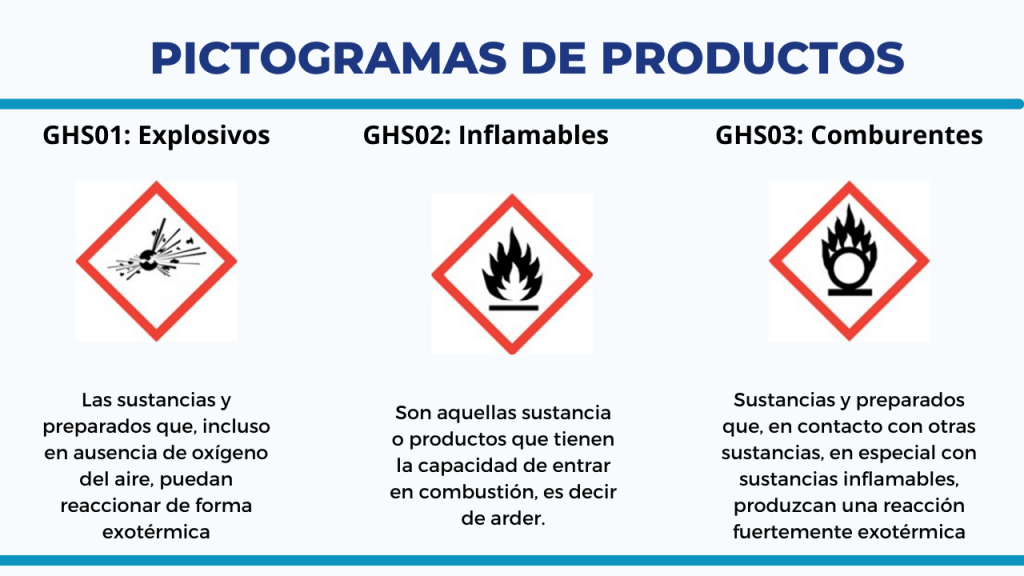 PICTOGRAMAS DE PRODUCTOS

GHS01: Explosivos

Las sustancias y preparados que, incluso en ausencia de oxígeno del aire, puedan reaccionar de forma exotérmica

GHS02: Inflamables

Son aquellas sustancia o productos que tienen la capacidad de entrar en combustión, es decir de arder.

GHS03: Comburentes

Sustancias y preparados que, en contacto con otras sustancias, en especial con sustancias inflamables, produzcan una reacción fuertemente exotérmica